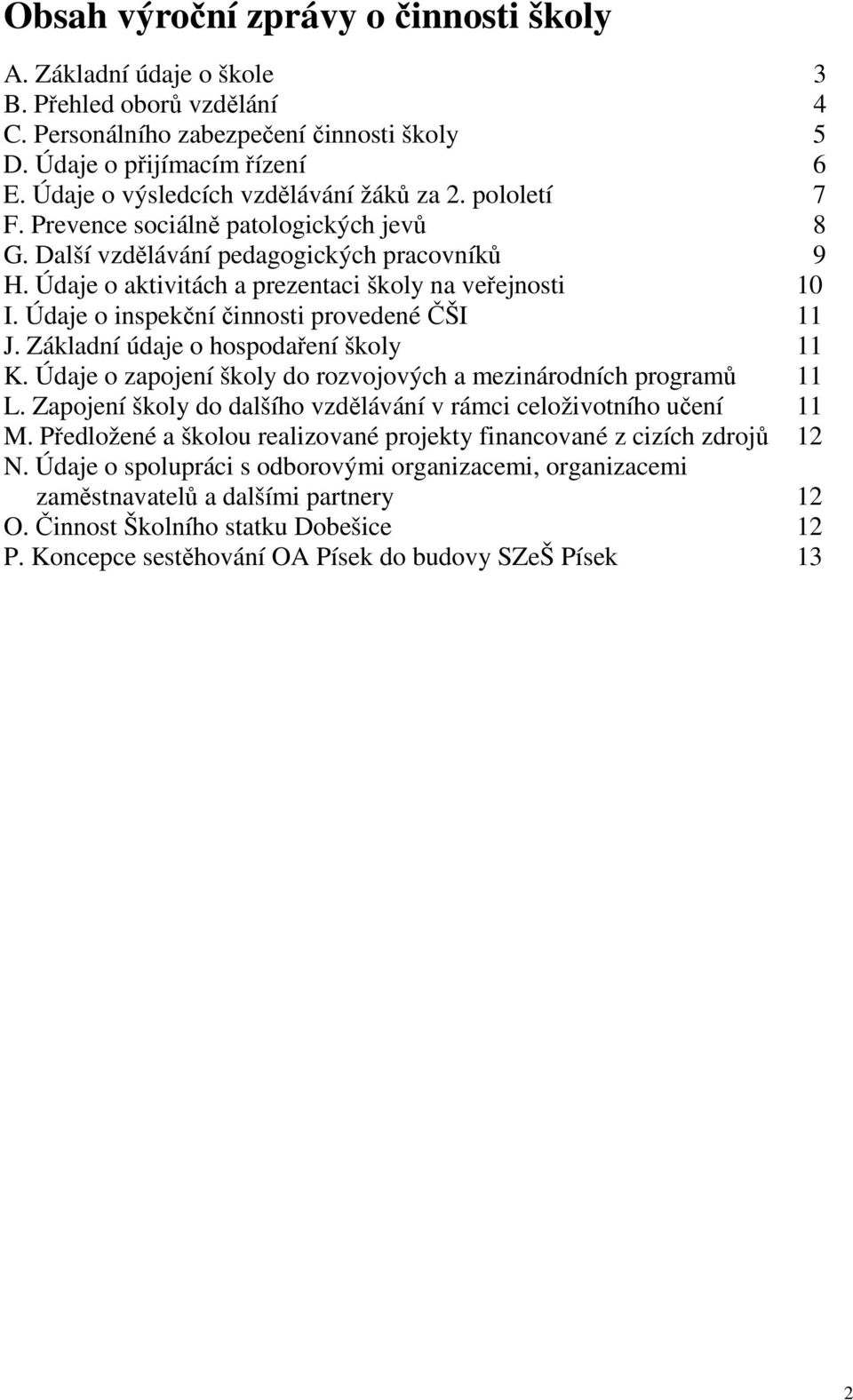 Obsah výroční zprávy o činnosti školy

A. Základní údaje o škole 3
B. Přehled oborů vzdělání 4
C. Personálního zabezpečení činnosti školy 5
D. Údaje o přijímacím řízení 6
E. Údaje o výsledcích vzdělávání žáků za 2. pololetí 7
F. Prevence sociálně patologických jevů 8
G. Další vzdělávání pedagogických pracovníků 9
H. Údaje o aktivitách a prezentaci školy na veřejnosti 10
I. Údaje o inspekční činnosti provedené ČŠI 11
J. Základní údaje o hospodaření školy 11
K. Údaje o zapojení školy do rozvojových a mezinárodních programů 11
L. Zapojení školy do dalšího vzdělávání v rámci celoživotního učení 11
M. Předložené a školou realizované projekty financované z cizích zdrojů 12
N. Údaje o spolupráci s odborovými organizacemi, organizacemi zaměstnavatelů a dalšími partnery 12
O. Činnost Školního statku Dobešice 12
P. Koncepce sestěhování OA Písek do budovy SZeŠ Písek 13

2